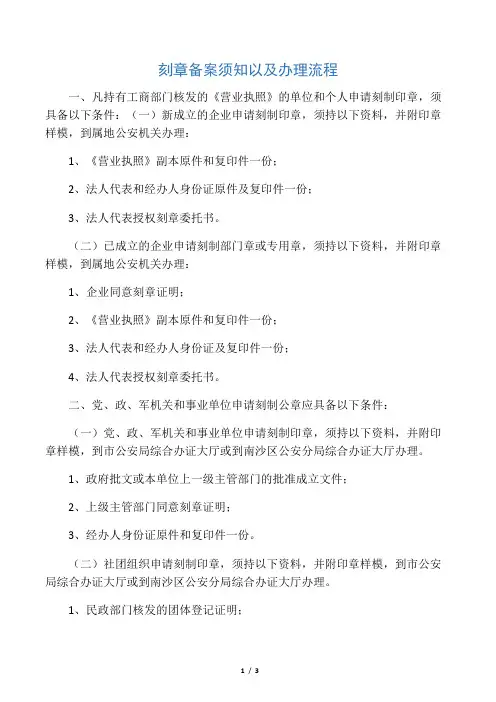 刻章备案须知以及办理流程

一、凡持有工商部门核发的《营业执照》的单位和个人申请刻制印章，须具备以下条件：（一）新成立的企业申请刻制印章，须持以下资料，并附印章样模，到属地公安机关办理：

1、《营业执照》副本原件和复印件一份；

2、法人代表和经办人身份证原件及复印件一份；

3、法人代表授权刻章委托书。

（二）已成立的企业申请刻制部门章或专用章，须持以下资料，并附印章样模，到属地公安机关办理：

1、企业同意刻章证明；

2、《营业执照》副本原件和复印件一份；

3、法人代表和经办人身份证及复印件一份；

4、法人代表授权刻章委托书。

二、党、政、军机关和事业单位申请刻制公章应具备以下条件：

（一）党、政、军机关和事业单位申请刻制印章，须持以下资料，并附印章样模，到市公安局综合办证大厅或到南沙区公安分局综合办证大厅办理。

1、政府批文或本单位上一级主管部门的批准成立文件；

2、上级主管部门同意刻章证明；

3、经办人身份证原件和复印件一份。

（二）社团组织申请刻制印章，须持以下资料，并附印章样模，到市公安局综合办证大厅或到南沙区公安分局综合办证大厅办理。

1、民政部门核发的团体登记证明；

1 / 3